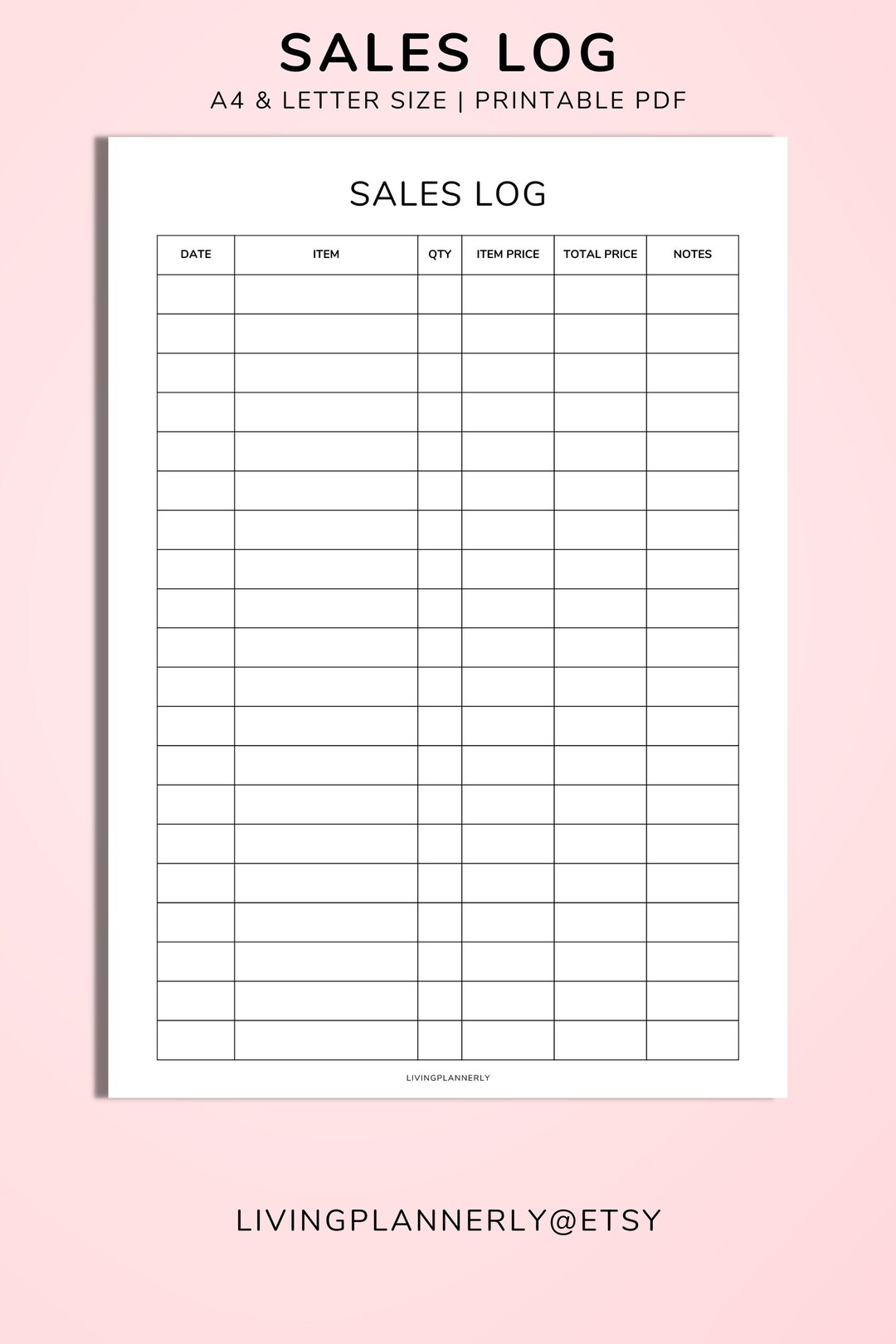 SALES LOG
A4 & LETTER SIZE | PRINTABLE PDF

SALES LOG

| DATE | ITEM | QTY | ITEM PRICE | TOTAL PRICE | NOTES |
|---|---|---|---|---|---|
| | | | | | |
| | | | | | |
| | | | | | |
| | | | | | |
| | | | | | |
| | | | | | |
| | | | | | |
| | | | | | |
| | | | | | |
| | | | | | |
| | | | | | |
| | | | | | |
| | | | | | |
| | | | | | |
| | | | | | |
| | | | | | |
| | | | | | |
| | | | | | |
| | | | | | |
| | | | | | |

LIVINGPLANNERLY

LIVINGPLANNERLY@ETSY